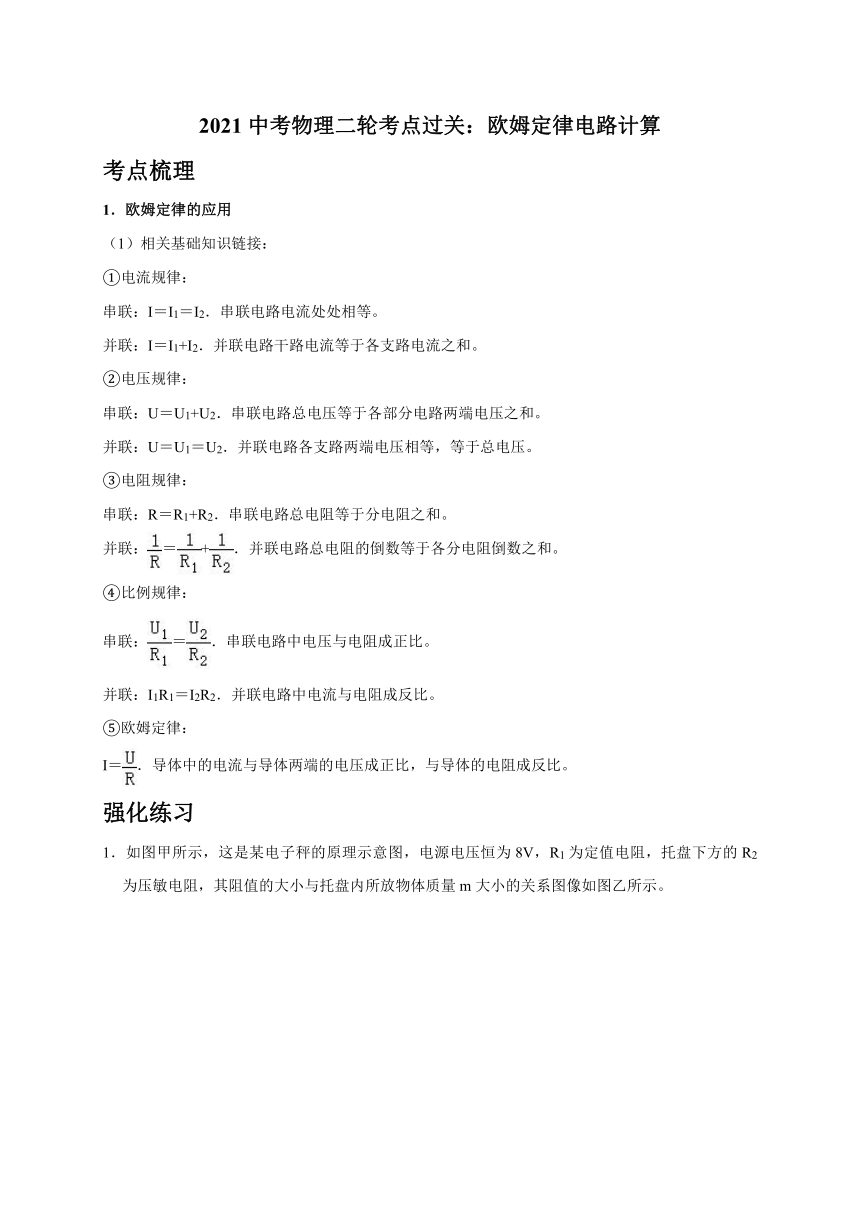 2021 中考物理二轮考点过关：欧姆定律电路计算

考点梳理

1．欧姆定律的应用

（1）相关基础知识链接：

①电流规律：

串联：$I=I_1=I_2$．串联电路电流处处相等。

并联：$I=I_1+I_2$．并联电路干路电流等于各支路电流之和。

②电压规律：

串联：$U=U_1+U_2$．串联电路总电压等于各部分电路两端电压之和。

并联：$U=U_1=U_2$．并联电路各支路两端电压相等，等于总电压。

③电阻规律：

串联：$R=R_1+R_2$．串联电路总电阻等于分电阻之和。

并联：$\frac{1}{R}=\frac{1}{R_1}+\frac{1}{R_2}$．并联电路总电阻的倒数等于各分电阻倒数之和。

④比例规律：

串联：$\frac{U_1}{R_1}=\frac{U_2}{R_2}$．串联电路中电压与电阻成正比。

并联：$I_1R_1=I_2R_2$．并联电路中电流与电阻成反比。

⑤欧姆定律：

$I=\frac{U}{R}$．导体中的电流与导体两端的电压成正比，与导体的电阻成反比。

强化练习

1．如图甲所示，这是某电子秤的原理示意图，电源电压恒为 8V，$R_1$ 为定值电阻，托盘下方的 $R_2$ 为压敏电阻，其阻值的大小与托盘内所放物体质量 m 大小的关系图像如图乙所示。